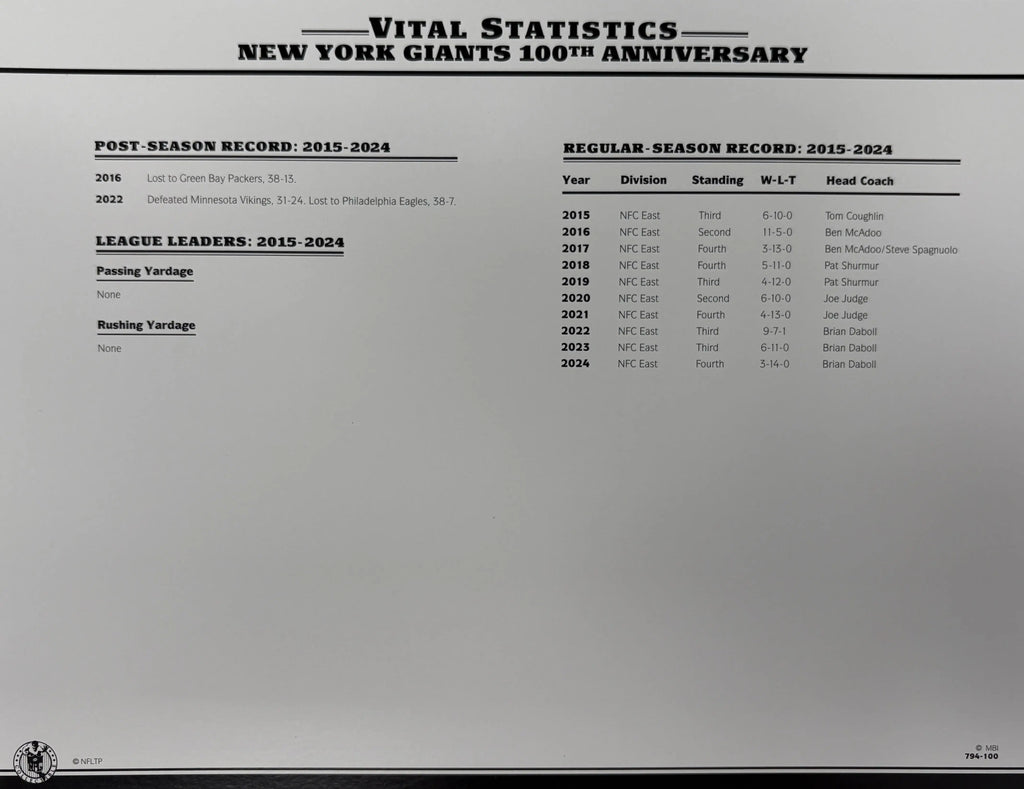 VITAL STATISTICS
NEW YORK GIANTS 100TH ANNIVERSARY

POST-SEASON RECORD: 2015-2024

2016 Lost to Green Bay Packers, 38-13.

2022 Defeated Minnesota Vikings, 31-24. Lost to Philadelphia Eagles, 38-7.

LEAGUE LEADERS: 2015-2024

Passing Yardage

None

Rushing Yardage

None

REGULAR-SEASON RECORD: 2015-2024

| Year | Division | Standing | W-L-T | Head Coach |
|---|---|---|---|---|
| 2015 | NFC East | Third | 6-10-0 | Tom Coughlin |
| 2016 | NFC East | Second | 11-5-0 | Ben McAdoo |
| 2017 | NFC East | Fourth | 3-13-0 | Ben McAdoo/Steve Spagnuolo |
| 2018 | NFC East | Fourth | 5-11-0 | Pat Shurmur |
| 2019 | NFC East | Third | 4-12-0 | Pat Shurmur |
| 2020 | NFC East | Second | 6-10-0 | Joe Judge |
| 2021 | NFC East | Fourth | 4-13-0 | Joe Judge |
| 2022 | NFC East | Third | 9-7-1 | Brian Daboll |
| 2023 | NFC East | Third | 6-11-0 | Brian Daboll |
| 2024 | NFC East | Fourth | 3-14-0 | Brian Daboll |

© NFLTP

© MBI
794-100